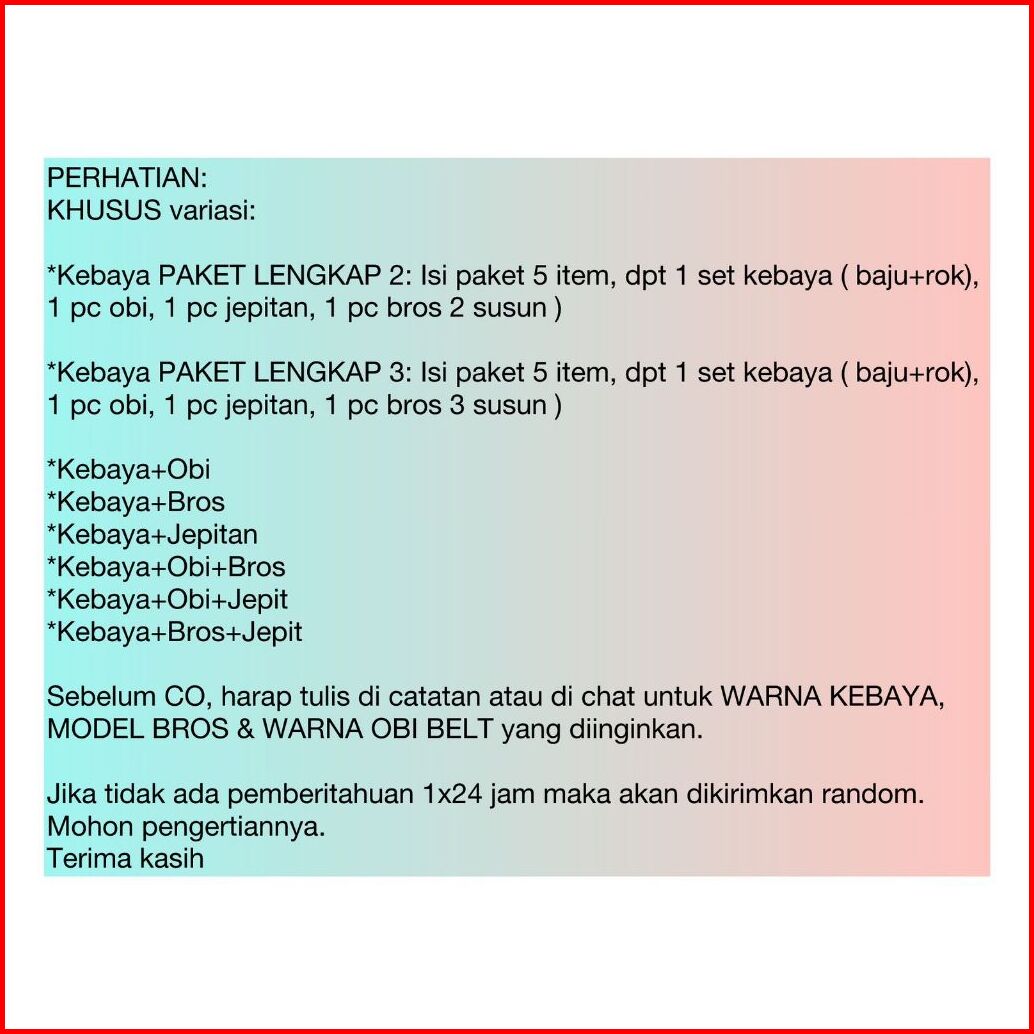 PERHATIAN:
KHUSUS variasi:

*Kebaya PAKET LENGKAP 2: Isi paket 5 item, dpt 1 set kebaya ( baju+rok), 1 pc obi, 1 pc jepitan, 1 pc bros 2 susun )

*Kebaya PAKET LENGKAP 3: Isi paket 5 item, dpt 1 set kebaya ( baju+rok), 1 pc obi, 1 pc jepitan, 1 pc bros 3 susun )

*Kebaya+Obi
*Kebaya+Bros
*Kebaya+Jepitan
*Kebaya+Obi+Bros
*Kebaya+Obi+Jepit
*Kebaya+Bros+Jepit

Sebelum CO, harap tulis di catatan atau di chat untuk WARNA KEBAYA, MODEL BROS & WARNA OBI BELT yang diinginkan.

Jika tidak ada pemberitahuan 1x24 jam maka akan dikirimkan random.
Mohon pengertiannya.
Terima kasih